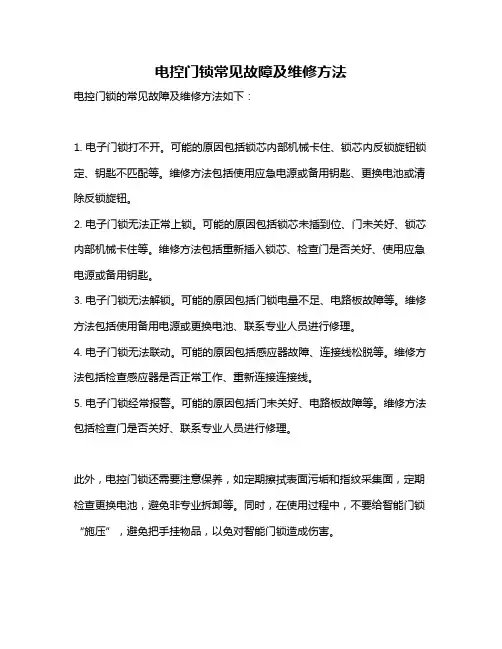 电控门锁常见故障及维修方法

电控门锁的常见故障及维修方法如下：

1. 电子门锁打不开。可能的原因包括锁芯内部机械卡住、锁芯内反锁旋钮锁定、钥匙不匹配等。维修方法包括使用应急电源或备用钥匙、更换电池或清除反锁旋钮。

2. 电子门锁无法正常上锁。可能的原因包括锁芯未插到位、门未关好、锁芯内部机械卡住等。维修方法包括重新插入锁芯、检查门是否关好、使用应急电源或备用钥匙。

3. 电子门锁无法解锁。可能的原因包括门锁电量不足、电路板故障等。维修方法包括使用备用电源或更换电池、联系专业人员进行修理。

4. 电子门锁无法联动。可能的原因包括感应器故障、连接线松脱等。维修方法包括检查感应器是否正常工作、重新连接连接线。

5. 电子门锁经常报警。可能的原因包括门未关好、电路板故障等。维修方法包括检查门是否关好、联系专业人员进行修理。

此外，电控门锁还需要注意保养，如定期擦拭表面污垢和指纹采集面，定期检查更换电池，避免非专业拆卸等。同时，在使用过程中，不要给智能门锁“施压”，避免把手挂物品，以免对智能门锁造成伤害。